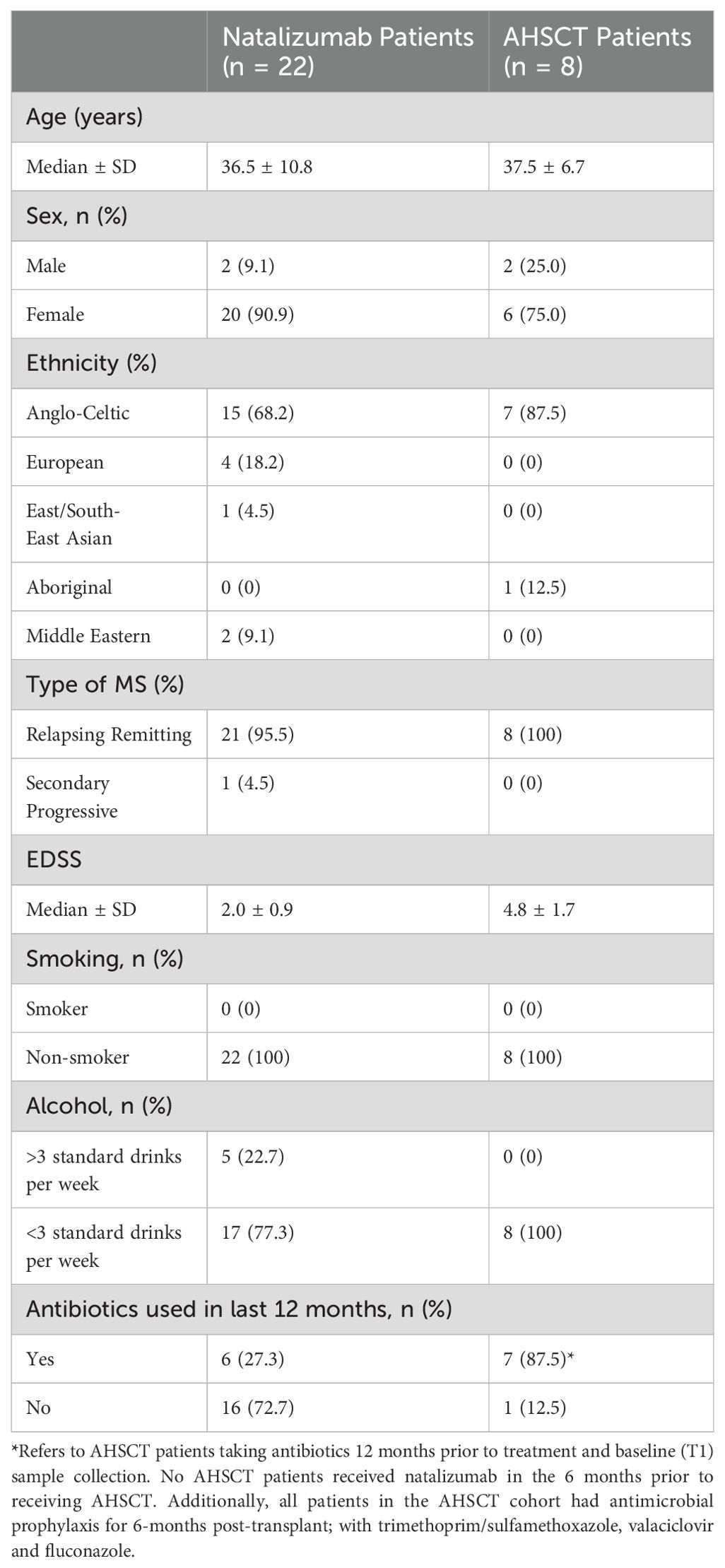 | | Natalizumab Patients (n = 22) | AHSCT Patients (n = 8) |
|---|---|---|
| Age (years) | | |
| Median ± SD | 36.5 ± 10.8 | 37.5 ± 6.7 |
| Sex, n (%) | | |
| Male | 2 (9.1) | 2 (25.0) |
| Female | 20 (90.9) | 6 (75.0) |
| Ethnicity (%) | | |
| Anglo-Celtic | 15 (68.2) | 7 (87.5) |
| European | 4 (18.2) | 0 (0) |
| East/South-East Asian | 1 (4.5) | 0 (0) |
| Aboriginal | 0 (0) | 1 (12.5) |
| Middle Eastern | 2 (9.1) | 0 (0) |
| Type of MS (%) | | |
| Relapsing Remitting | 21 (95.5) | 8 (100) |
| Secondary Progressive | 1 (4.5) | 0 (0) |
| EDSS | | |
| Median ± SD | 2.0 ± 0.9 | 4.8 ± 1.7 |
| Smoking, n (%) | | |
| Smoker | 0 (0) | 0 (0) |
| Non-smoker | 22 (100) | 8 (100) |
| Alcohol, n (%) | | |
| >3 standard drinks per week | 5 (22.7) | 0 (0) |
| <3 standard drinks per week | 17 (77.3) | 8 (100) |
| Antibiotics used in last 12 months, n (%) | | |
| Yes | 6 (27.3) | 7 (87.5)* |
| No | 16 (72.7) | 1 (12.5) |

*Refers to AHSCT patients taking antibiotics 12 months prior to treatment and baseline (T1) sample collection. No AHSCT patients received natalizumab in the 6 months prior to receiving AHSCT. Additionally, all patients in the AHSCT cohort had antimicrobial prophylaxis for 6-months post-transplant; with trimethoprim/sulfamethoxazole, valaciclovir and fluconazole.